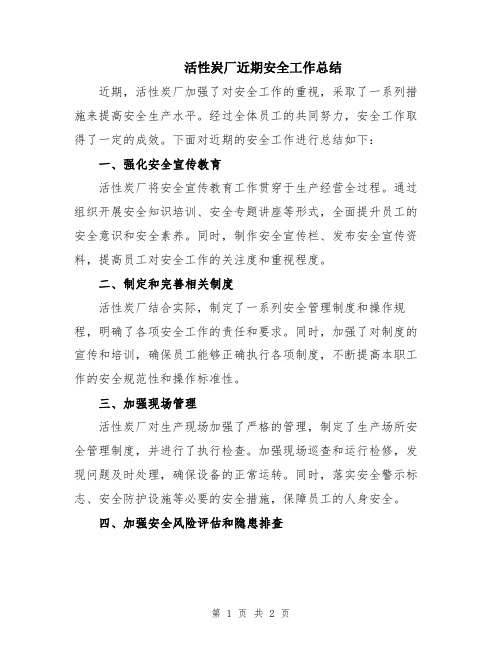 活性炭厂近期安全工作总结

近期，活性炭厂加强了对安全工作的重视，采取了一系列措施来提高安全生产水平。经过全体员工的共同努力，安全工作取得了一定的成效。下面对近期的安全工作进行总结如下：

一、强化安全宣传教育

活性炭厂将安全宣传教育工作贯穿于生产经营全过程。通过组织开展安全知识培训、安全专题讲座等形式，全面提升员工的安全意识和安全素养。同时，制作安全宣传栏、发布安全宣传资料，提高员工对安全工作的关注度和重视程度。

二、制定和完善相关制度

活性炭厂结合实际，制定了一系列安全管理制度和操作规程，明确了各项安全工作的责任和要求。同时，加强了对制度的宣传和培训，确保员工能够正确执行各项制度，不断提高本职工作的安全规范性和操作标准性。

三、加强现场管理

活性炭厂对生产现场加强了严格的管理，制定了生产场所安全管理制度，并进行了执行检查。加强现场巡查和运行检修，发现问题及时处理，确保设备的正常运转。同时，落实安全警示标志、安全防护设施等必要的安全措施，保障员工的人身安全。

四、加强安全风险评估和隐患排查

第 1 页 共 2 页